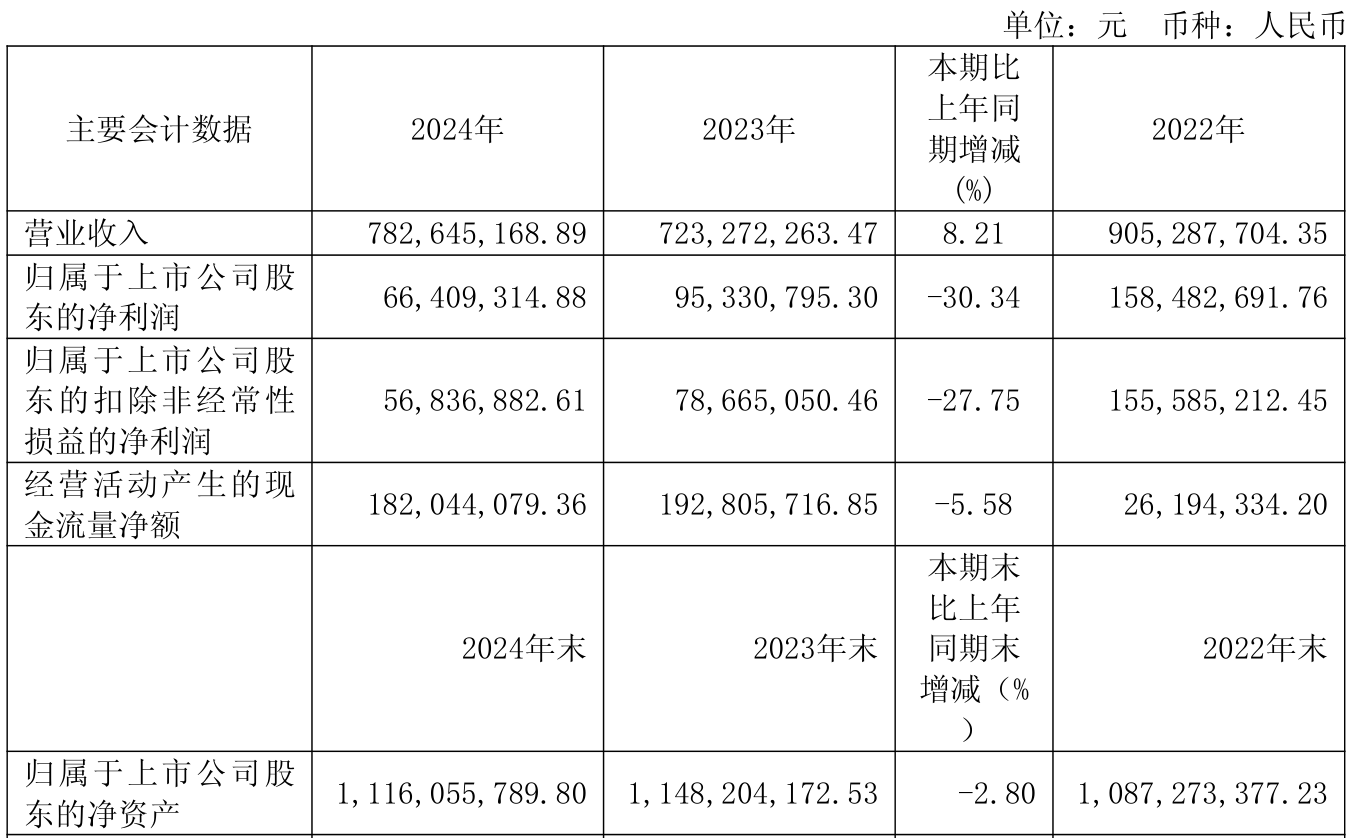 单位：元　币种：人民币

| 主要会计数据 | 2024年 | 2023年 | 本期比上年同期增减(%) | 2022年 |
|---|---|---|---|---|
| 营业收入 | 782,645,168.89 | 723,272,263.47 | 8.21 | 905,287,704.35 |
| 归属于上市公司股东的净利润 | 66,409,314.88 | 95,330,795.30 | -30.34 | 158,482,691.76 |
| 归属于上市公司股东的扣除非经常性损益的净利润 | 56,836,882.61 | 78,665,050.46 | -27.75 | 155,585,212.45 |
| 经营活动产生的现金流量净额 | 182,044,079.36 | 192,805,716.85 | -5.58 | 26,194,334.20 |
|  | 2024年末 | 2023年末 | 本期末比上年同期末增减（%） | 2022年末 |
| 归属于上市公司股东的净资产 | 1,116,055,789.80 | 1,148,204,172.53 | -2.80 | 1,087,273,377.23 |